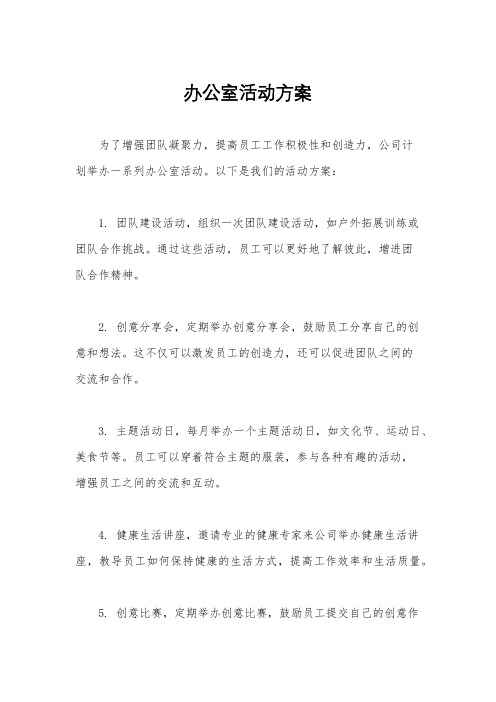 办公室活动方案

为了增强团队凝聚力，提高员工工作积极性和创造力，公司计划举办一系列办公室活动。以下是我们的活动方案：

1. 团队建设活动，组织一次团队建设活动，如户外拓展训练或团队合作挑战。通过这些活动，员工可以更好地了解彼此，增进团队合作精神。

2. 创意分享会，定期举办创意分享会，鼓励员工分享自己的创意和想法。这不仅可以激发员工的创造力，还可以促进团队之间的交流和合作。

3. 主题活动日，每月举办一个主题活动日，如文化节、运动日、美食节等。员工可以穿着符合主题的服装，参与各种有趣的活动，增强员工之间的交流和互动。

4. 健康生活讲座，邀请专业的健康专家来公司举办健康生活讲座，教导员工如何保持健康的生活方式，提高工作效率和生活质量。

5. 创意比赛，定期举办创意比赛，鼓励员工提交自己的创意作